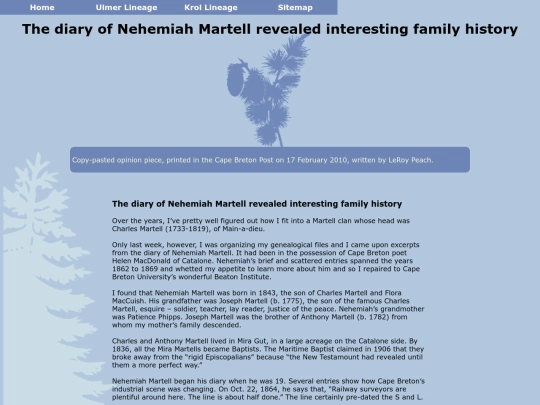 Home Ulmer Lineage Krol Lineage Sitemap

The diary of Nehemiah Martell revealed interesting family history

Copy-pasted opinion piece, printed in the Cape Breton Post on 17 February 2010, written by LeRoy Peach.

The diary of Nehemiah Martell revealed interesting family history

Over the years, I've pretty well figured out how I fit into a Martell clan whose head was Charles Martell (1733-1819), of Main-a-dieu.

Only last week, however, I was organizing my genealogical files and I came upon excerpts from the diary of Nehemiah Martell. It had been in the possession of Cape Breton poet Helen MacDonald of Catalone. Nehemiah's brief and scattered entries spanned the years 1862 to 1869 and whetted my appetite to learn more about him and so I repaired to Cape Breton University's wonderful Beaton Institute.

I found that Nehemiah Martell was born in 1843, the son of Charles Martell and Flora MacCuish. His grandfather was Joseph Martell (b. 1775), the son of the famous Charles Martell, esquire – soldier, teacher, lay reader, justice of the peace. Nehemiah's grandmother was Patience Phipps. Joseph Martell was the brother of Anthony Martell (b. 1782) from whom my mother's family descended.

Charles and Anthony Martell lived in Mira Gut, in a large acreage on the Catalone side. By 1836, all the Mira Martells became Baptists. The Maritime Baptist claimed in 1906 that they broke away from the "rigid Episcopalians" because "the New Testamount had revealed until them a more perfect way."

Nehemiah Martell began his diary when he was 19. Several entries show how Cape Breton's industrial scene was changing. On Oct. 22, 1864, he says that, "Railway surveyors are plentiful around here. The line is about half done." The line certainly pre-dated the S and L.